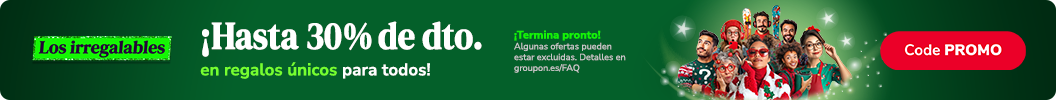 Los irregalables

¡Hasta 30% de dto.

en regalos únicos para todos!

¡Termina pronto!
Algunas ofertas pueden estar excluidas. Detalles en groupon.es/FAQ

Code PROMO